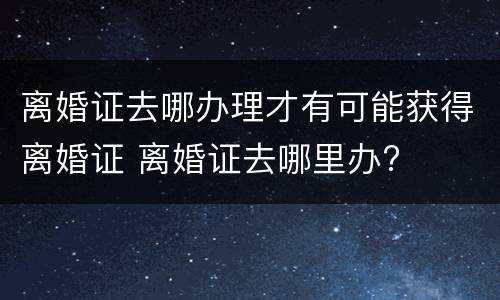 离婚证去哪办理才有可能获得离婚证 离婚证去哪里办？